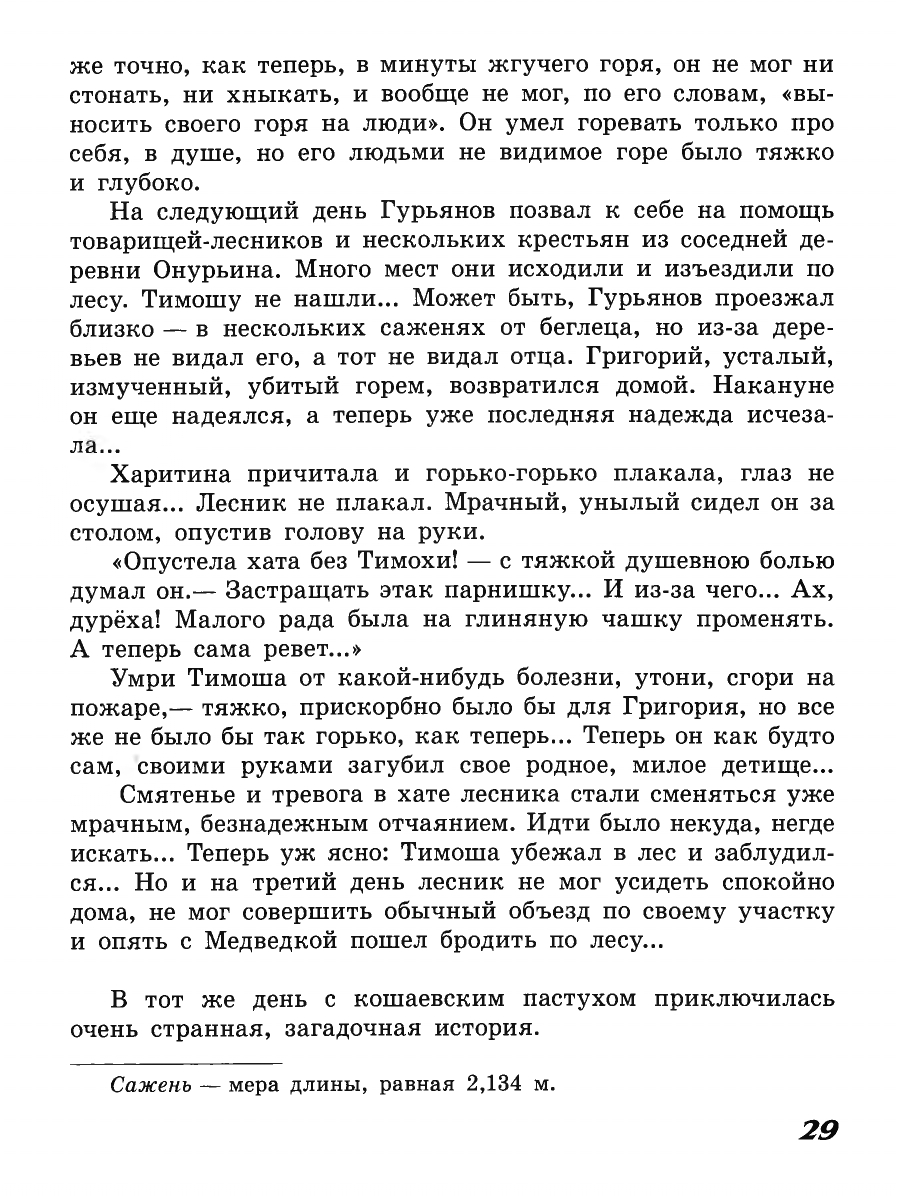 же точно, как теперь, в минуты жгучего горя, он не мог ни стонать, ни хныкать, и вообще не мог, по его словам, «выносить своего горя на люди». Он умел горевать только про себя, в душе, но его людьми не видимое горе было тяжко и глубоко.

На следующий день Гурьянов позвал к себе на помощь товарищей-лесников и нескольких крестьян из соседней деревни Онурьина. Много мест они исходили и изъездили по лесу. Тимошу не нашли... Может быть, Гурьянов проезжал близко — в нескольких саженях от беглеца, но из-за деревьев не видал его, а тот не видал отца. Григорий, усталый, измученный, убитый горем, возвратился домой. Накануне он еще надеялся, а теперь уже последняя надежда исчезала...

Харитина причитала и горько-горько плакала, глаз не осушая... Лесник не плакал. Мрачный, унылый сидел он за столом, опустив голову на руки.

«Опустела хата без Тимохи! — с тяжкой душевною болью думал он.— Застращать этак парнишку... И из-за чего... Ах, дурёха! Малого рада была на глиняную чашку променять. А теперь сама ревет...»

Умри Тимоша от какой-нибудь болезни, утони, сгори на пожаре,— тяжко, прискорбно было бы для Григория, но все же не было бы так горько, как теперь... Теперь он как будто сам, своими руками загубил свое родное, милое детище...

Смятенье и тревога в хате лесника стали сменяться уже мрачным, безнадежным отчаянием. Идти было некуда, негде искать... Теперь уж ясно: Тимоша убежал в лес и заблудился... Но и на третий день лесник не мог усидеть спокойно дома, не мог совершить обычный объезд по своему участку и опять с Медведкой пошел бродить по лесу...

В тот же день с кошаевским пастухом приключилась очень странная, загадочная история.

Сажень — мера длины, равная 2,134 м.

29